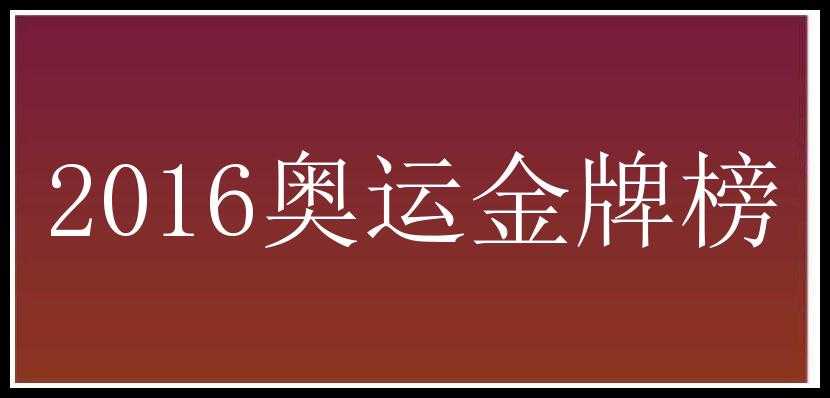 2016奥运金牌榜